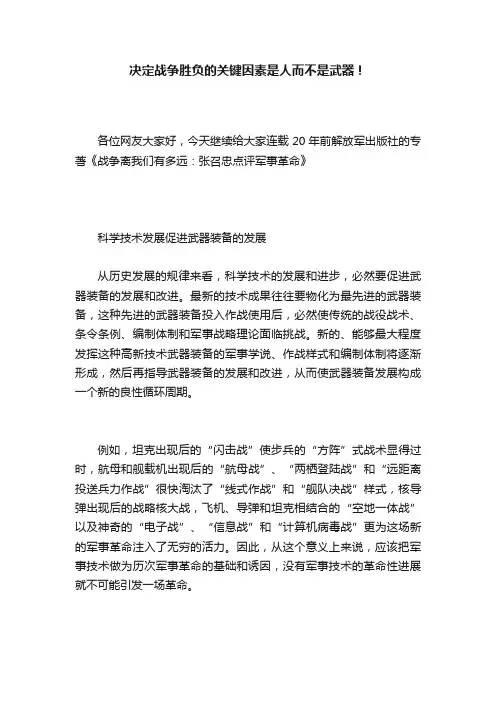 决定战争胜负的关键因素是人而不是武器！

各位网友大家好，今天继续给大家连载 20 年前解放军出版社的专著《战争离我们有多远：张召忠点评军事革命》

科学技术发展促进武器装备的发展

从历史发展的规律来看，科学技术的发展和进步，必然要促进武器装备的发展和改进。最新的技术成果往往要物化为最先进的武器装备，这种先进的武器装备投入作战使用后，必然使传统的战役战术、条令条例、编制体制和军事战略理论面临挑战。新的、能够最大程度发挥这种高新技术武器装备的军事学说、作战样式和编制体制将逐渐形成，然后再指导武器装备的发展和改进，从而使武器装备发展构成一个新的良性循环周期。

例如，坦克出现后的“闪击战”使步兵的“方阵”式战术显得过时，航母和舰载机出现后的“航母战”、“两栖登陆战”和“远距离投送兵力作战”很快淘汰了“线式作战”和“舰队决战”样式，核导弹出现后的战略核大战，飞机、导弹和坦克相结合的“空地一体战”以及神奇的“电子战”、“信息战”和“计算机病毒战”更为这场新的军事革命注入了无穷的活力。因此，从这个意义上来说，应该把军事技术做为历次军事革命的基础和诱因，没有军事技术的革命性进展就不可能引发一场革命。